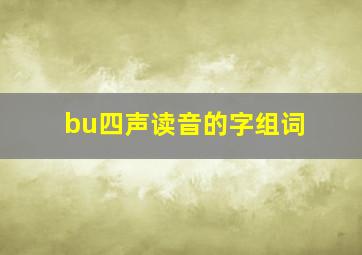 bu四声读音的字组词